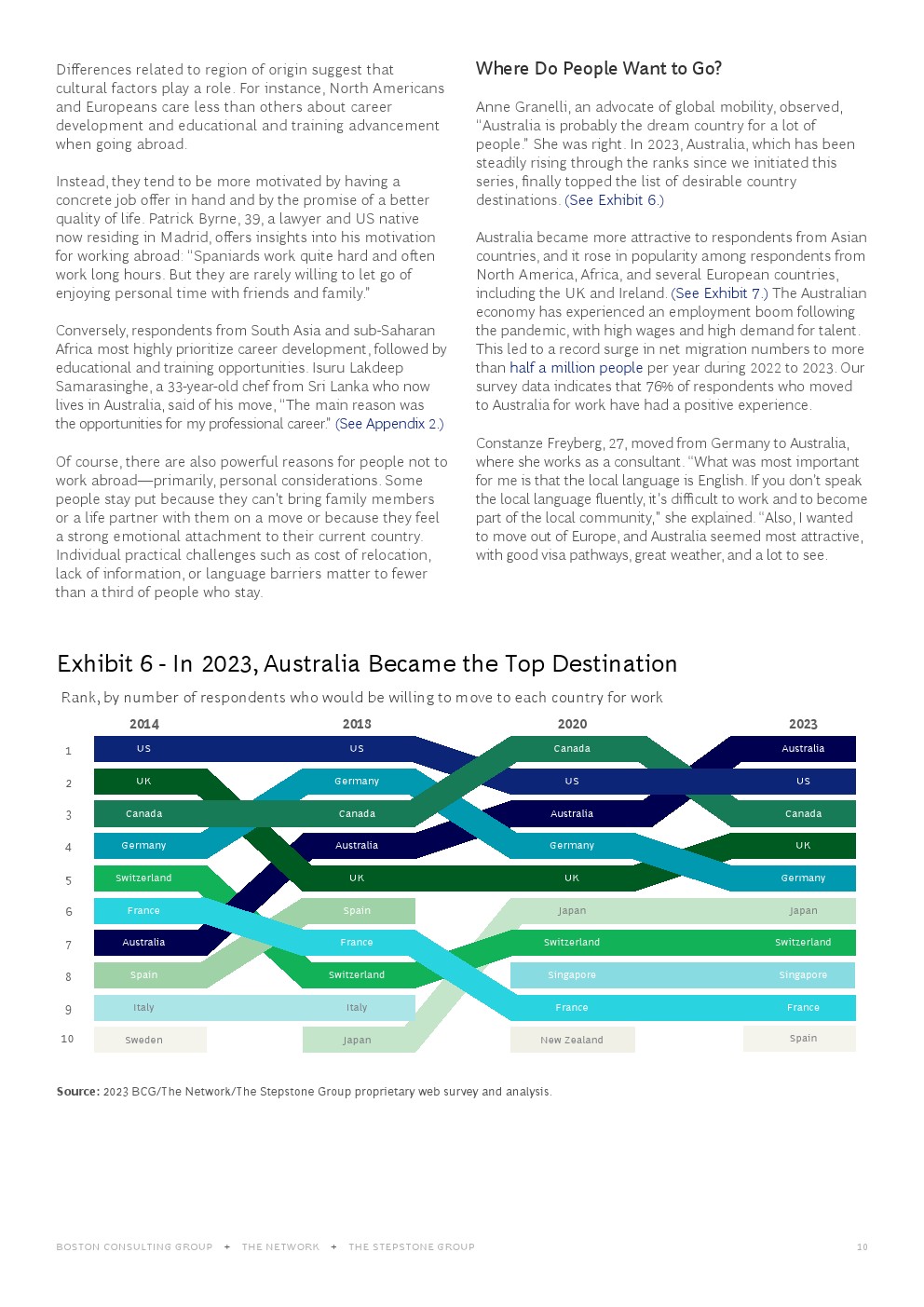 Differences related to region of origin suggest that cultural factors play a role. For instance, North Americans and Europeans care less than others about career development and educational and training advancement when going abroad.

Instead, they tend to be more motivated by having a concrete job offer in hand and by the promise of a better quality of life. Patrick Byrne, 39, a lawyer and US native now residing in Madrid, offers insights into his motivation for working abroad: "Spaniards work quite hard and often work long hours. But they are rarely willing to let go of enjoying personal time with friends and family."

Conversely, respondents from South Asia and sub-Saharan Africa most highly prioritize career development, followed by educational and training opportunities. Isuru Lakdeep Samarasinghe, a 33-year-old chef from Sri Lanka who now lives in Australia, said of his move, "The main reason was the opportunities for my professional career." (See Appendix 2.)

Of course, there are also powerful reasons for people not to work abroad—primarily, personal considerations. Some people stay put because they can't bring family members or a life partner with them on a move or because they feel a strong emotional attachment to their current country. Individual practical challenges such as cost of relocation, lack of information, or language barriers matter to fewer than a third of people who stay.

Where Do People Want to Go?

Anne Granelli, an advocate of global mobility, observed, "Australia is probably the dream country for a lot of people." She was right. In 2023, Australia, which has been steadily rising through the ranks since we initiated this series, finally topped the list of desirable country destinations. (See Exhibit 6.)

Australia became more attractive to respondents from Asian countries, and it rose in popularity among respondents from North America, Africa, and several European countries, including the UK and Ireland. (See Exhibit 7.) The Australian economy has experienced an employment boom following the pandemic, with high wages and high demand for talent. This led to a record surge in net migration numbers to more than half a million people per year during 2022 to 2023. Our survey data indicates that 76% of respondents who moved to Australia for work have had a positive experience.

Constanze Freyberg, 27, moved from Germany to Australia, where she works as a consultant. "What was most important for me is that the local language is English. If you don't speak the local language fluently, it's difficult to work and to become part of the local community," she explained. "Also, I wanted to move out of Europe, and Australia seemed most attractive, with good visa pathways, great weather, and a lot to see.

Exhibit 6 - In 2023, Australia Became the Top Destination

Rank, by number of respondents who would be willing to move to each country for work

| | 2014 | 2018 | 2020 | 2023 |
|---|---|---|---|---|
| 1 | US | US | Canada | Australia |
| 2 | UK | Germany | US | US |
| 3 | Canada | Canada | Australia | Canada |
| 4 | Germany | Australia | Germany | UK |
| 5 | Switzerland | UK | UK | Germany |
| 6 | France | Spain | Japan | Japan |
| 7 | Australia | France | Switzerland | Switzerland |
| 8 | Spain | Switzerland | Singapore | Singapore |
| 9 | Italy | Italy | France | France |
| 10 | Sweden | Japan | New Zealand | Spain |

Source: 2023 BCG/The Network/The Stepstone Group proprietary web survey and analysis.

BOSTON CONSULTING GROUP + THE NETWORK + THE STEPSTONE GROUP 10